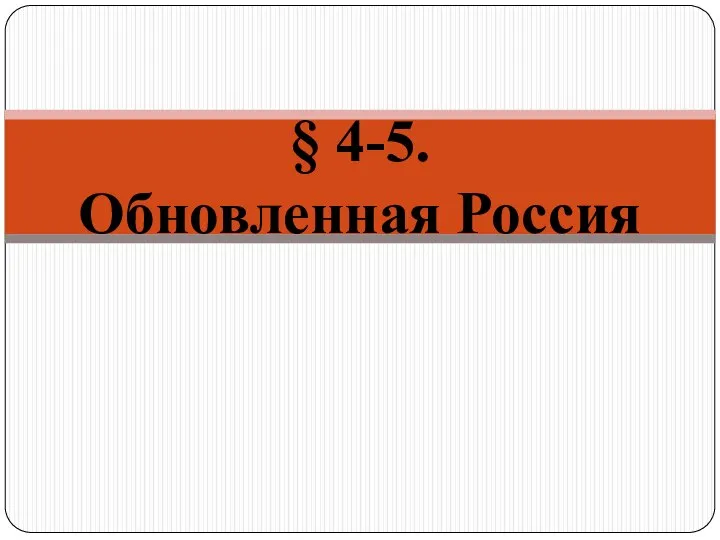 § 4-5.
Обновленная Россия